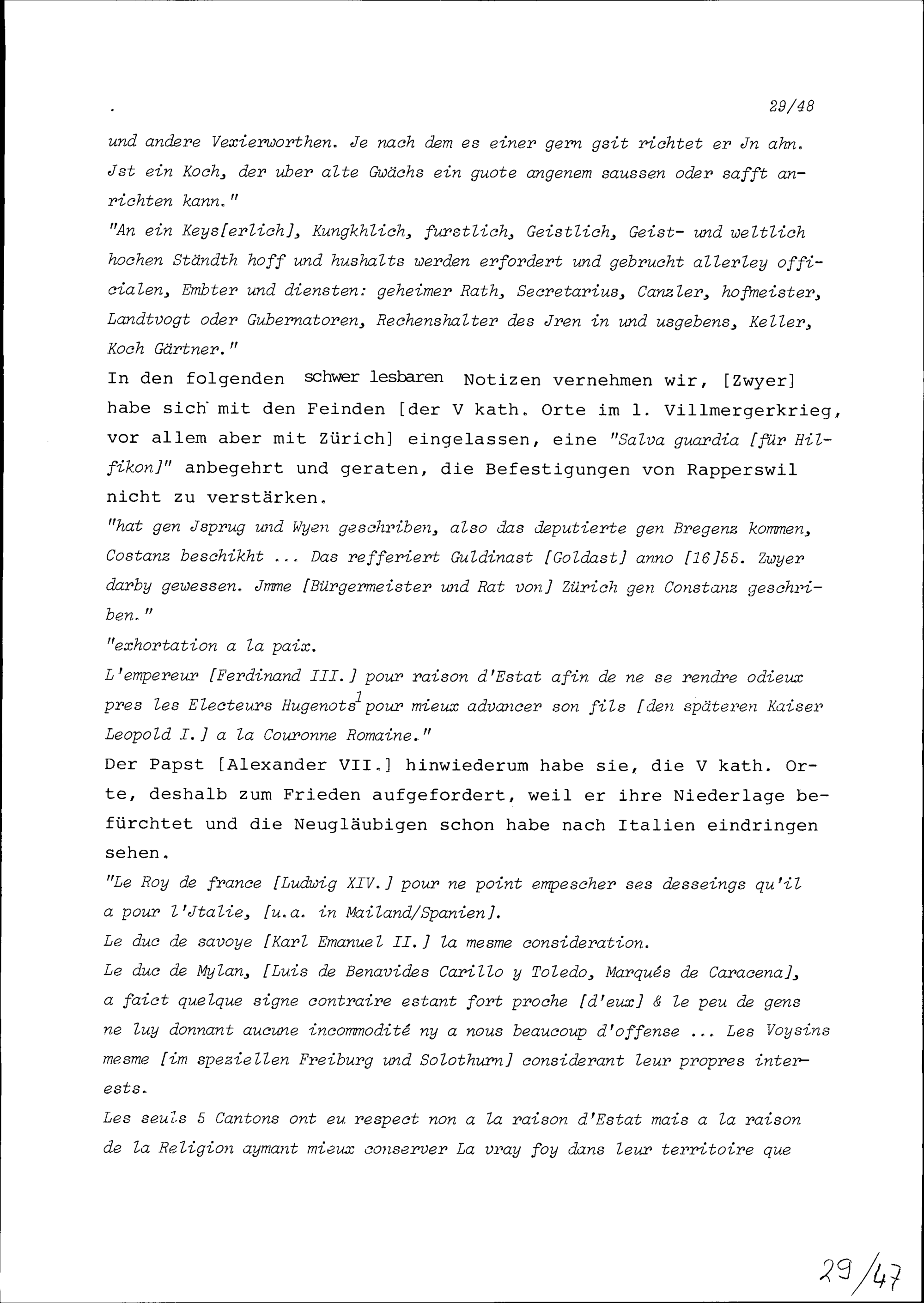 29/48

und andere Vexierworthen. Je nach dem es einer gern gsit richtet er Jn ahn. Jst ein Koch, der uber alte Gwächs ein guote angenem saussen oder safft anrichten kann."

"An ein Keys[erlich], Kungkhlich, furstlich, Geistlich, Geist- und weltlich hochen Ständth hoff und hushalts werden erfordert und gebrucht allerley officialen, Embter und diensten: geheimer Rath, Secretarius, Canzler, hofmeister, Landtvogt oder Gubernatoren, Rechenshalter des Jren in und usgebens, Keller, Koch Gärtner."

In den folgenden schwer lesbaren Notizen vernehmen wir, [Zwyer] habe sich mit den Feinden [der V kath. Orte im 1. Villmergerkrieg, vor allem aber mit Zürich] eingelassen, eine "Salva guardia [für Hilfikon]" anbegehrt und geraten, die Befestigungen von Rapperswil nicht zu verstärken.

"hat gen Jsprug und Wyen geschriben, also das deputierte gen Bregenz kommen, Costanz beschikht ... Das refferiert Guldinast [Goldast] anno [16]55. Zwyer darby gewessen. Jmme [Bürgermeister und Rat von] Zürich gen Constanz geschriben."

"exhortation a la paix.

L'empereur [Ferdinand III.] pour raison d'Estat afin de ne se rendre odieux pres les Electeurs Hugenots$^1$ pour mieux advancer son fils [den späteren Kaiser Leopold I.] a la Couronne Romaine."

Der Papst [Alexander VII.] hinwiederum habe sie, die V kath. Orte, deshalb zum Frieden aufgefordert, weil er ihre Niederlage befürchtet und die Neugläubigen schon habe nach Italien eindringen sehen.

"Le Roy de france [Ludwig XIV.] pour ne point empescher ses desseings qu'il a pour l'Jtalie, [u.a. in Mailand/Spanien].

Le duc de savoye [Karl Emanuel II.] la mesme consideration.

Le duc de Mylan, [Luis de Benavides Carillo y Toledo, Marqués de Caracena], a faict quelque signe contraire estant fort proche [d'eux] & le peu de gens ne luy donnant aucune incommodité ny a nous beaucoup d'offense ... Les Voysins mesme [im speziellen Freiburg und Solothurn] considerant leur propres interests.

Les seuls 5 Cantons ont eu respect non a la raison d'Estat mais a la raison de la Religion aymant mieux conserver La vray foy dans leur territoire que

29/47